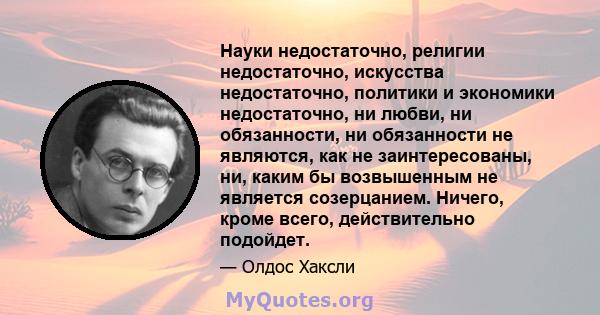 Науки недостаточно, религии недостаточно, искусства недостаточно, политики и экономики недостаточно, ни любви, ни обязанности, ни обязанности не являются, как не заинтересованы, ни, каким бы возвышенным не является созерцанием. Ничего, кроме всего, действительно подойдет.

— Олдос Хаксли

MyQuotes.org